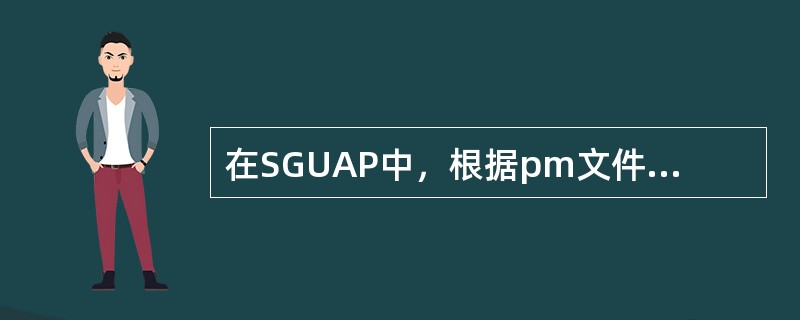 在SGUAP中，根据pm文件...